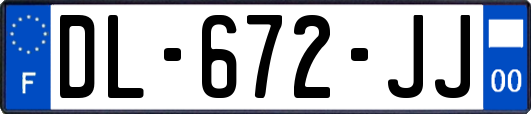 F

DL-672-JJ

00